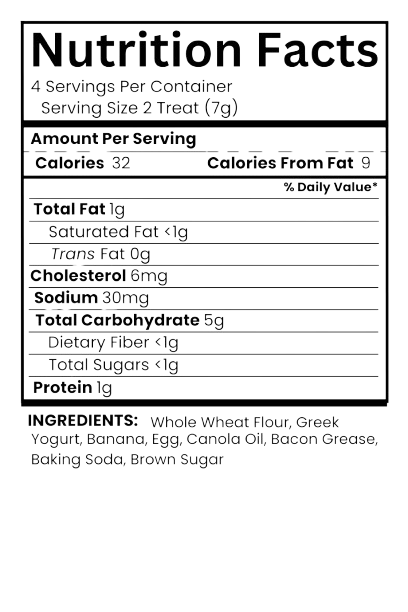 Nutrition Facts
4 Servings Per Container
Serving Size 2 Treat (7g)

Amount Per Serving
Calories 32 Calories From Fat 9

% Daily Value*

Total Fat 1g
Saturated Fat <1g
Trans Fat 0g
Cholesterol 6mg
Sodium 30mg
Total Carbohydrate 5g
Dietary Fiber <1g
Total Sugars <1g
Protein 1g

INGREDIENTS: Whole Wheat Flour, Greek Yogurt, Banana, Egg, Canola Oil, Bacon Grease, Baking Soda, Brown Sugar